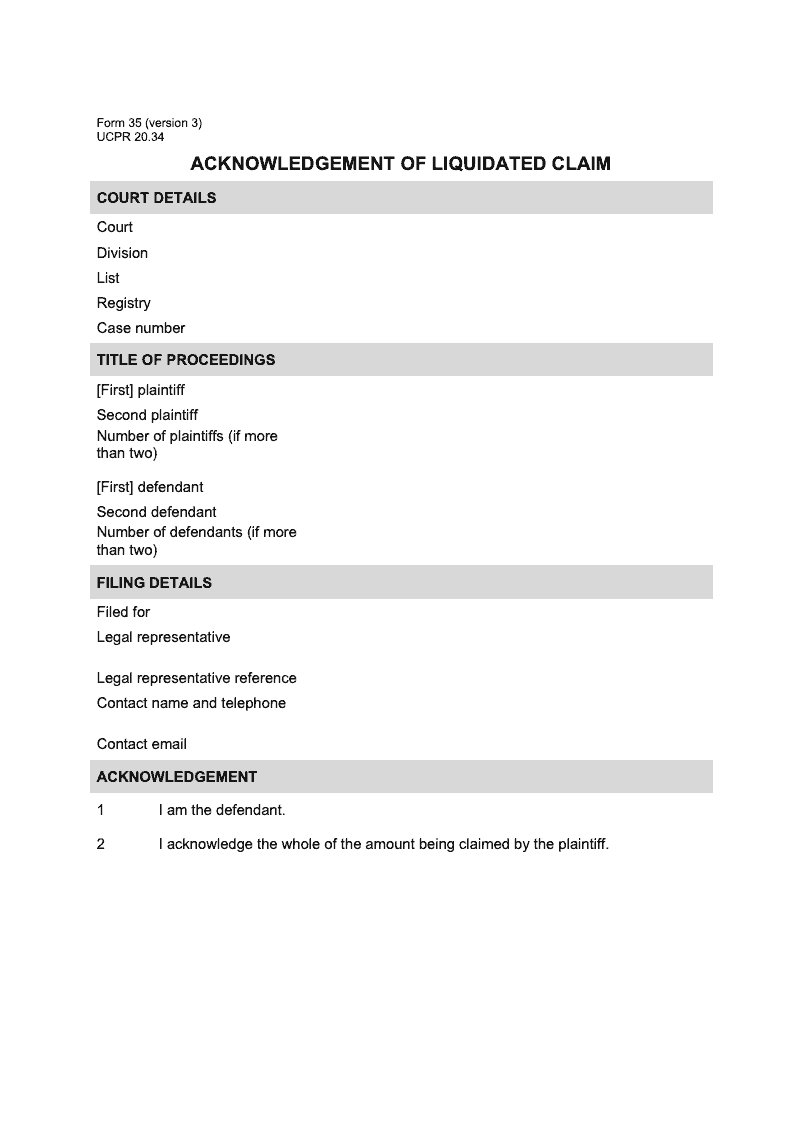 Form 35 (version 3)
UCPR 20.34

ACKNOWLEDGEMENT OF LIQUIDATED CLAIM

COURT DETAILS

Court

Division

List

Registry

Case number

TITLE OF PROCEEDINGS

[First] plaintiff

Second plaintiff

Number of plaintiffs (if more than two)

[First] defendant

Second defendant

Number of defendants (if more than two)

FILING DETAILS

Filed for

Legal representative

Legal representative reference

Contact name and telephone

Contact email

ACKNOWLEDGEMENT

1 I am the defendant.

2 I acknowledge the whole of the amount being claimed by the plaintiff.